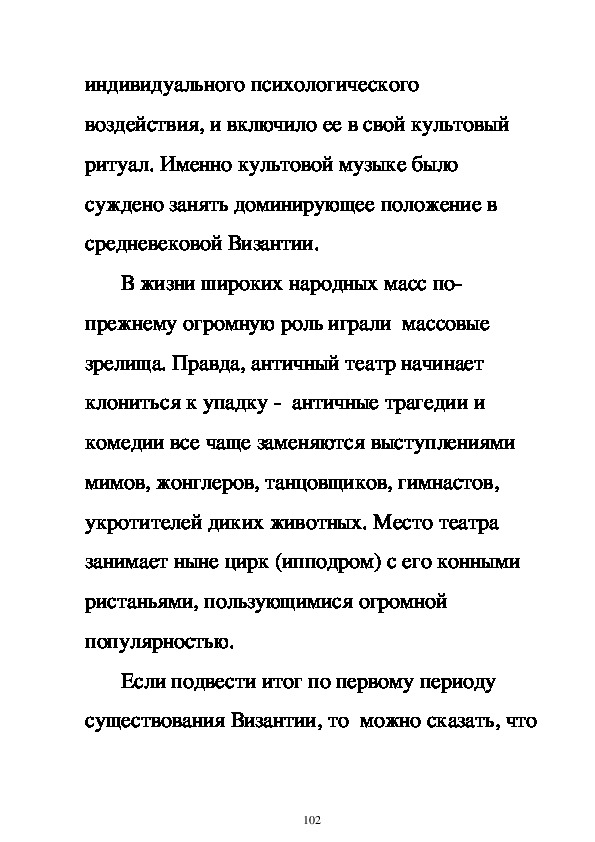 индивидуального психологического воздействия, и включило ее в свой культовый ритуал. Именно культовой музыке было суждено занять доминирующее положение в средневековой Византии.

В жизни широких народных масс по-прежнему огромную роль играли массовые зрелища. Правда, античный театр начинает клониться к упадку - античные трагедии и комедии все чаще заменяются выступлениями мимов, жонглеров, танцовщиков, гимнастов, укротителей диких животных. Место театра занимает ныне цирк (ипподром) с его конными ристаньями, пользующимися огромной популярностью.

Если подвести итог по первому периоду существования Византии, то можно сказать, что

102